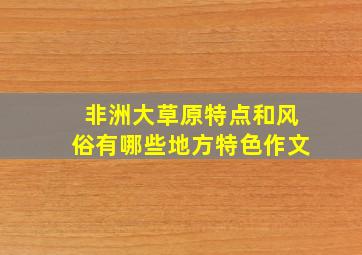 非洲大草原特点和风俗有哪些地方特色作文